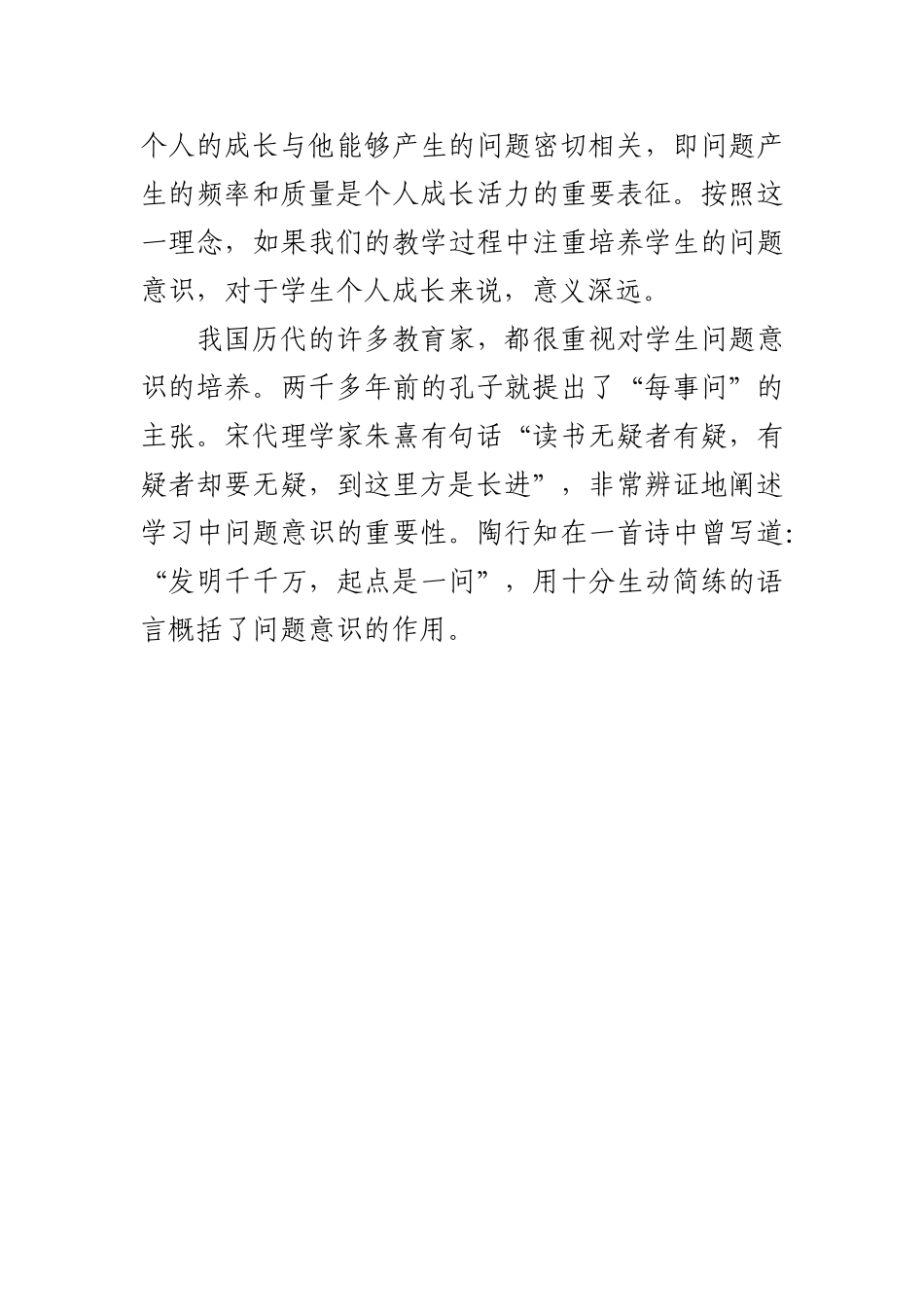 个人的成长与他能够产生的问题密切相关，即问题产生的频率和质量是个人成长活力的重要表征。按照这一理念，如果我们的教学过程中注重培养学生的问题意识，对于学生个人成长来说，意义深远。

我国历代的许多教育家，都很重视对学生问题意识的培养。两千多年前的孔子就提出了“每事问”的主张。宋代理学家朱熹有句话“读书无疑者有疑，有疑者却要无疑，到这里方是长进”，非常辨证地阐述学习中问题意识的重要性。陶行知在一首诗中曾写道：“发明千千万，起点是一问”，用十分生动简练的语言概括了问题意识的作用。